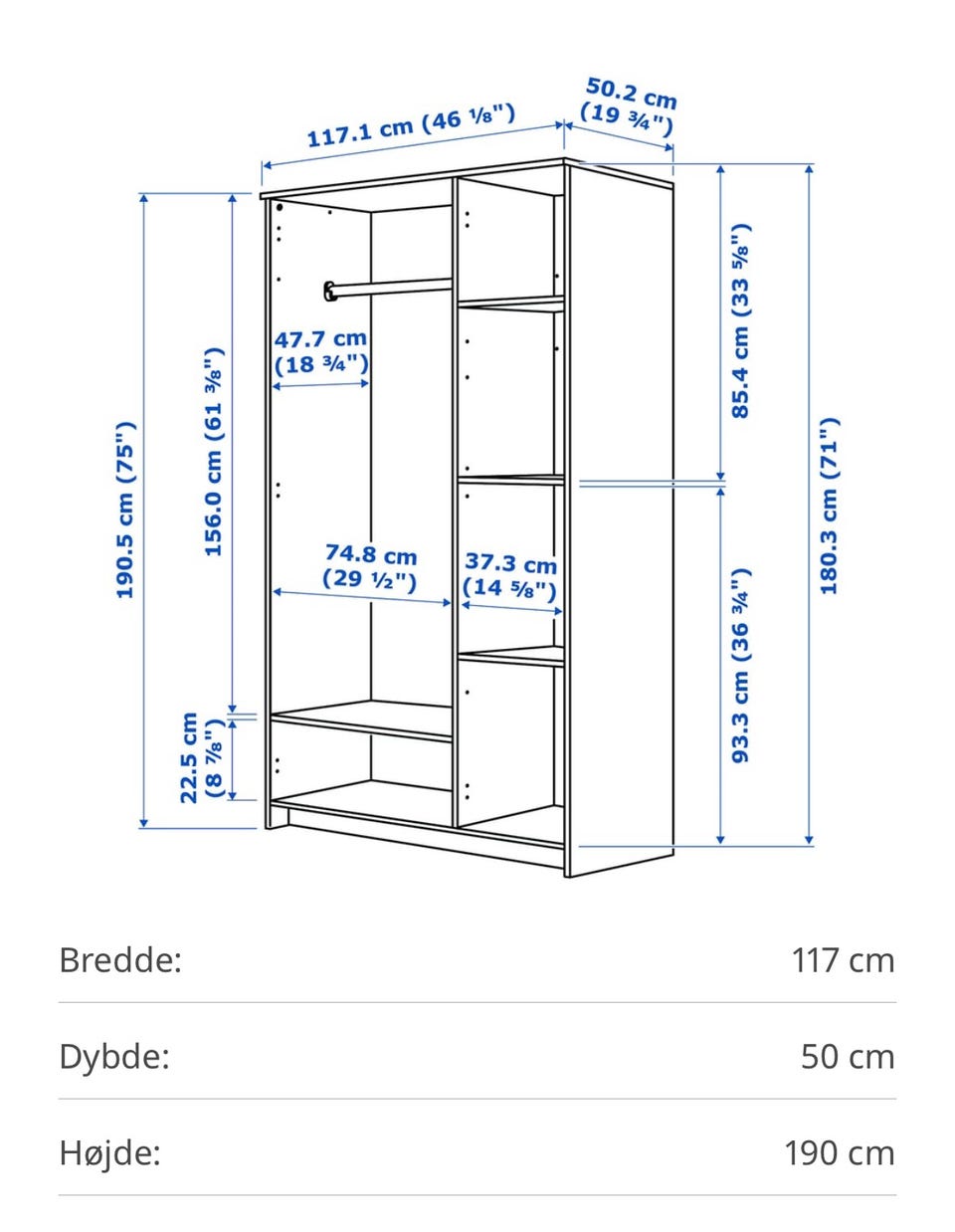 117.1 cm (46 ⅛")

50.2 cm (19 ¾")

190.5 cm (75")

156.0 cm (61 ⅜")

47.7 cm (18 ¾")

74.8 cm (29 ½")

37.3 cm (14 ⅝")

22.5 cm (8 ⅞")

85.4 cm (33 ⅝")

93.3 cm (36 ¾")

180.3 cm (71")

| Bredde: | 117 cm |
|---|---|
| Dybde: | 50 cm |
| Højde: | 190 cm |